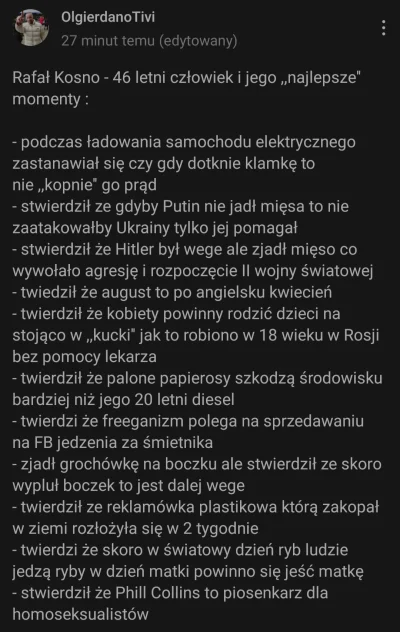 OlgierdanoTivi
27 minut temu (edytowany)

Rafał Kosno - 46 letni człowiek i jego „najlepsze" momenty :

- podczas ładowania samochodu elektrycznego zastanawiał się czy gdy dotknie klamkę to nie „kopnie" go prąd
- stwierdził ze gdyby Putin nie jadł mięsa to nie zaatakowałby Ukrainy tylko jej pomagał
- stwierdził że Hitler był wege ale zjadł mięso co wywołało agresję i rozpoczęcie II wojny światowej
- twiedził że august to po angielsku kwiecień
- twierdził że kobiety powinny rodzić dzieci na stojąco w „kucki" jak to robiono w 18 wieku w Rosji bez pomocy lekarza
- twierdził że palone papierosy szkodzą środowisku bardziej niż jego 20 letni diesel
- twierdzi że freeganizm polega na sprzedawaniu na FB jedzenia za śmietnika
- zjadł grochówkę na boczku ale stwierdził ze skoro wypluł boczek to jest dalej wege
- twierdził ze reklamówka plastikowa którą zakopał w ziemi rozłożyła się w 2 tygodnie
- twierdzi że skoro w światowy dzień ryb ludzie jedzą ryby w dzień matki powinno się jeść matkę
- stwierdził że Phill Collins to piosenkarz dla homoseksualistów